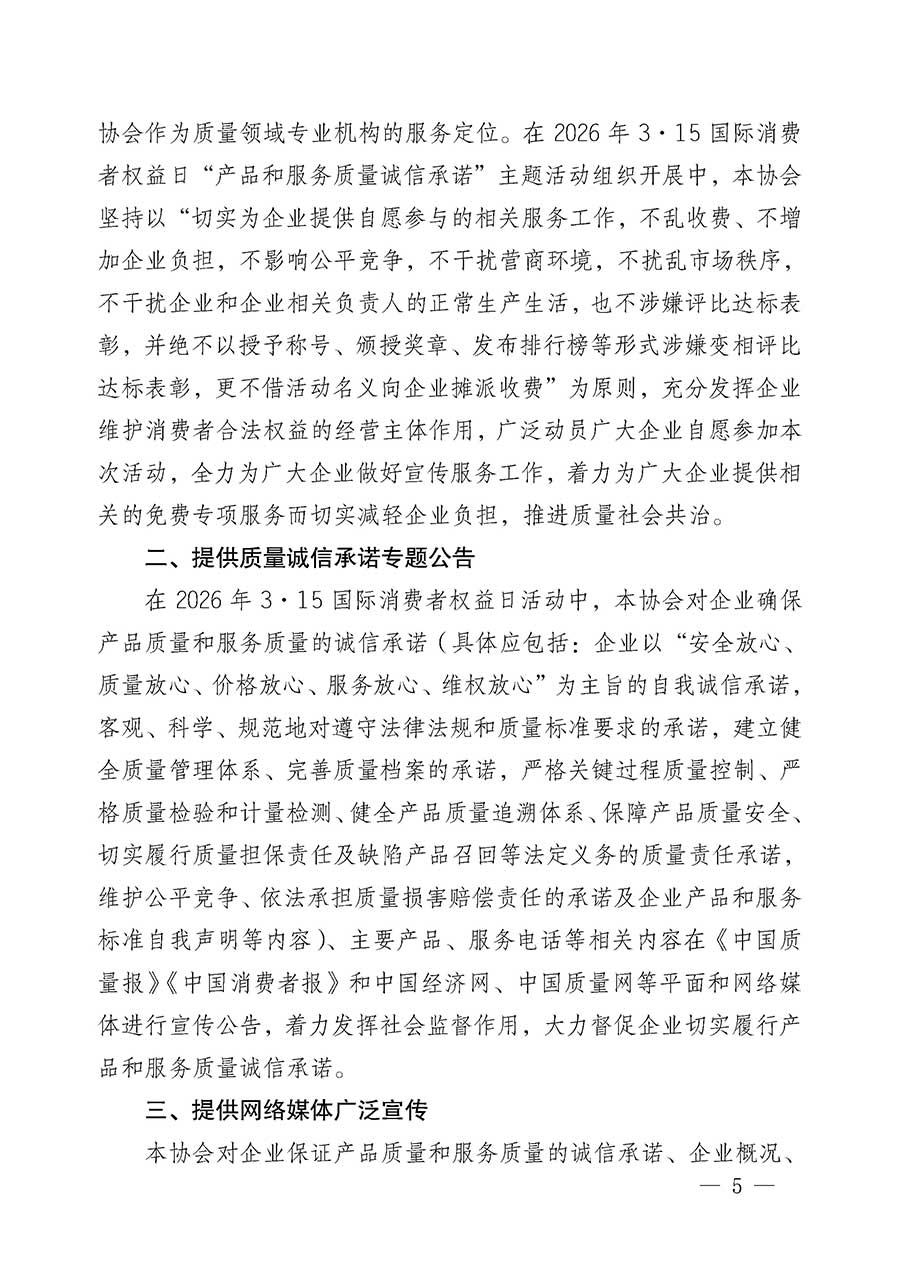 协会作为质量领域专业机构的服务定位。在 2026 年 3·15 国际消费者权益日“产品和服务质量诚信承诺”主题活动组织开展中，本协会坚持以“切实为企业提供自愿参与的相关服务工作，不乱收费、不增加企业负担，不影响公平竞争，不干扰营商环境，不扰乱市场秩序，不干扰企业和企业相关负责人的正常生产生活，也不涉嫌评比达标表彰，并绝不以授予称号、颁授奖章、发布排行榜等形式涉嫌变相评比达标表彰，更不借活动名义向企业摊派收费”为原则，充分发挥企业维护消费者合法权益的经营主体作用，广泛动员广大企业自愿参加本次活动，全力为广大企业做好宣传服务工作，着力为广大企业提供相关的免费专项服务而切实减轻企业负担，推进质量社会共治。

二、提供质量诚信承诺专题公告

在 2026 年 3·15 国际消费者权益日活动中，本协会对企业确保产品质量和服务质量的诚信承诺（具体应包括：企业以“安全放心、质量放心、价格放心、服务放心、维权放心”为主旨的自我诚信承诺，客观、科学、规范地对遵守法律法规和质量标准要求的承诺，建立健全质量管理体系、完善质量档案的承诺，严格关键过程质量控制、严格质量检验和计量检测、健全产品质量追溯体系、保障产品质量安全、切实履行质量担保责任及缺陷产品召回等法定义务的质量责任承诺，维护公平竞争、依法承担质量损害赔偿责任的承诺及企业产品和服务标准自我声明等内容）、主要产品、服务电话等相关内容在《中国质量报》《中国消费者报》和中国经济网、中国质量网等平面和网络媒体进行宣传公告，着力发挥社会监督作用，大力督促企业切实履行产品和服务质量诚信承诺。

三、提供网络媒体广泛宣传

本协会对企业保证产品质量和服务质量的诚信承诺、企业概况、

— 5 —